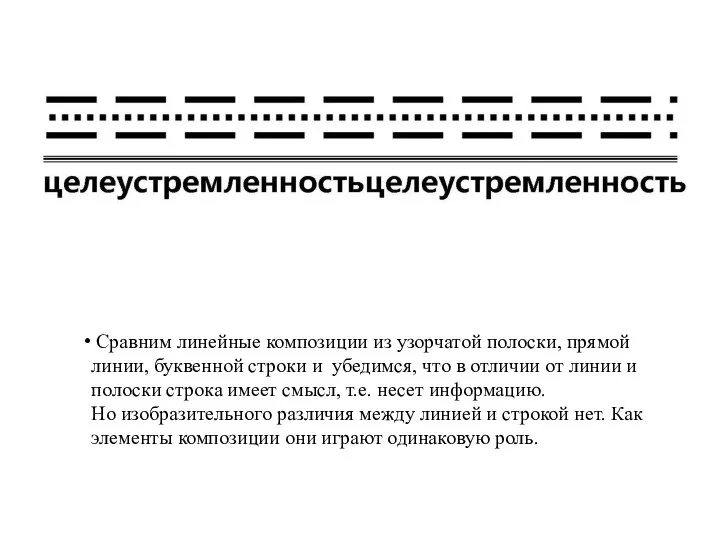 целеустремленностьцелеустремленность

• Сравним линейные композиции из узорчатой полоски, прямой линии, буквенной строки и убедимся, что в отличии от линии и полоски строка имеет смысл, т.е. несет информацию.
Но изобразительного различия между линией и строкой нет. Как элементы композиции они играют одинаковую роль.